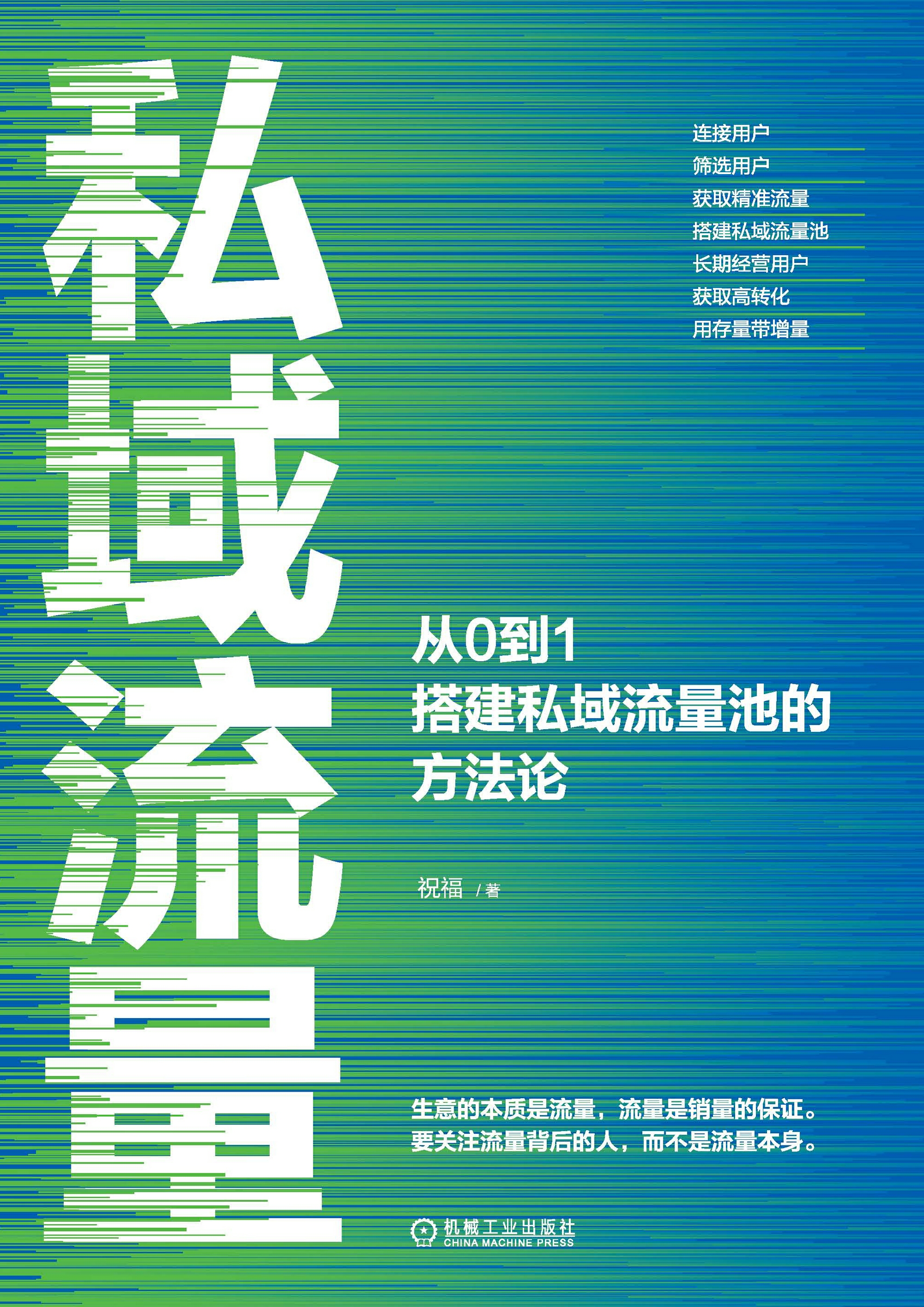 私域流量

连接用户
筛选用户
获取精准流量
搭建私域流量池
长期经营用户
获取高转化
用存量带增量

从0到1
搭建私域流量池的
方法论

祝福 / 著

生意的本质是流量，流量是销量的保证。
要关注流量背后的人，而不是流量本身。

机械工业出版社
CHINA MACHINE PRESS